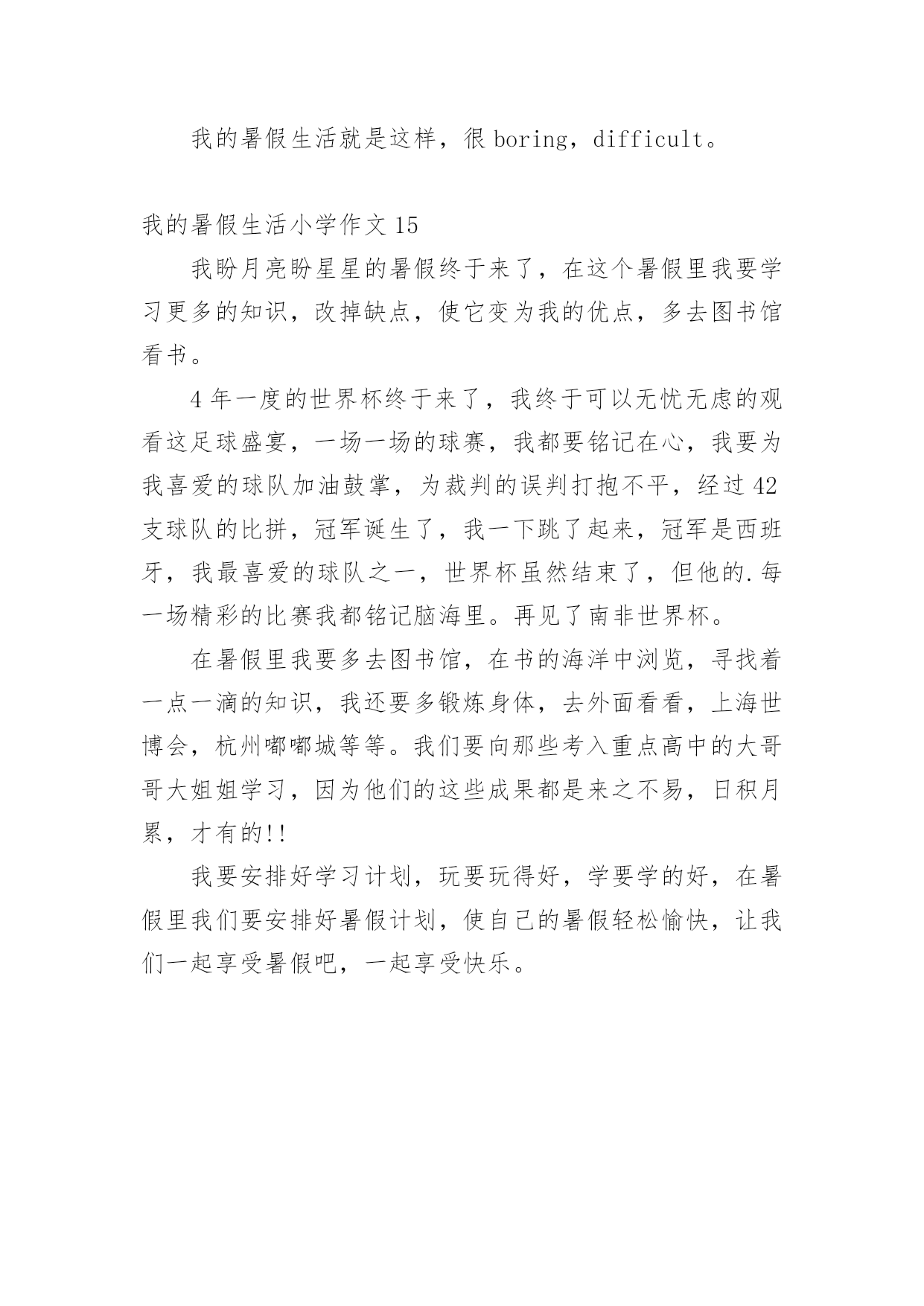 我的暑假生活就是这样，很 boring，difficult。

我的暑假生活小学作文 15

我盼月亮盼星星的暑假终于来了，在这个暑假里我要学习更多的知识，改掉缺点，使它变为我的优点，多去图书馆看书。

4 年一度的世界杯终于来了，我终于可以无忧无虑的观看这足球盛宴，一场一场的球赛，我都要铭记在心，我要为我喜爱的球队加油鼓掌，为裁判的误判打抱不平，经过 42 支球队的比拼，冠军诞生了，我一下跳了起来，冠军是西班牙，我最喜爱的球队之一，世界杯虽然结束了，但他的.每一场精彩的比赛我都铭记脑海里。再见了南非世界杯。

在暑假里我要多去图书馆，在书的海洋中浏览，寻找着一点一滴的知识，我还要多锻炼身体，去外面看看，上海世博会，杭州嘟嘟城等等。我们要向那些考入重点高中的大哥哥大姐姐学习，因为他们的这些成果都是来之不易，日积月累，才有的!!

我要安排好学习计划，玩要玩得好，学要学的好，在暑假里我们要安排好暑假计划，使自己的暑假轻松愉快，让我们一起享受暑假吧，一起享受快乐。